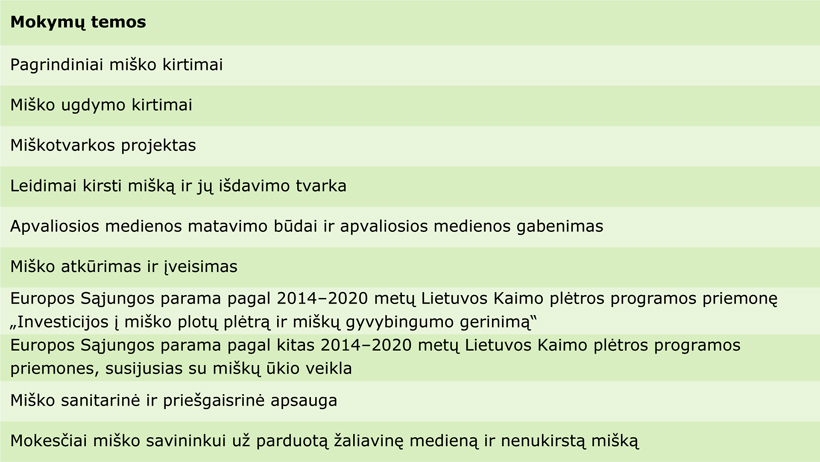 | Mokymų temos |
|---|
| Pagrindiniai miško kirtimai |
| Miško ugdymo kirtimai |
| Miškotvarkos projektas |
| Leidimai kirsti mišką ir jų išdavimo tvarka |
| Apvaliosios medienos matavimo būdai ir apvaliosios medienos gabenimas |
| Miško atkūrimas ir įveisimas |
| Europos Sąjungos parama pagal 2014–2020 metų Lietuvos Kaimo plėtros programos priemonę „Investicijos į miško plotų plėtrą ir miškų gyvybingumo gerinimą“ |
| Europos Sąjungos parama pagal kitas 2014–2020 metų Lietuvos Kaimo plėtros programos priemones, susijusias su miškų ūkio veikla |
| Miško sanitarinė ir priešgaisrinė apsauga |
| Mokesčiai miško savininkui už parduotą žaliavinę medieną ir nenukirstą mišką |